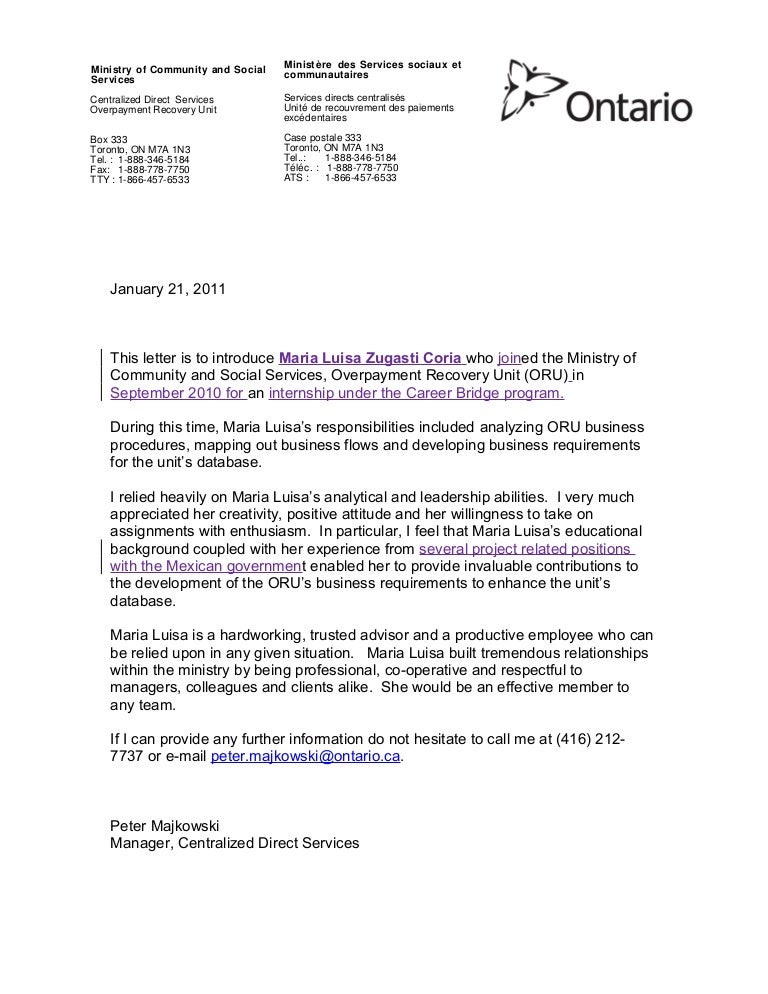 Ministry of Community and Social Services

Centralized Direct Services
Overpayment Recovery Unit

Box 333
Toronto, ON M7A 1N3
Tel. : 1-888-346-5184
Fax: 1-888-778-7750
TTY : 1-866-457-6533

Ministère des Services sociaux et communautaires

Services directs centralisés
Unité de recouvrement des paiements excédentaires

Case postale 333
Toronto, ON M7A 1N3
Tel..: 1-888-346-5184
Téléc. : 1-888-778-7750
ATS : 1-866-457-6533

Ontario

January 21, 2011

This letter is to introduce Maria Luisa Zugasti Coria who joined the Ministry of Community and Social Services, Overpayment Recovery Unit (ORU) in September 2010 for an internship under the Career Bridge program.

During this time, Maria Luisa's responsibilities included analyzing ORU business procedures, mapping out business flows and developing business requirements for the unit's database.

I relied heavily on Maria Luisa's analytical and leadership abilities. I very much appreciated her creativity, positive attitude and her willingness to take on assignments with enthusiasm. In particular, I feel that Maria Luisa's educational background coupled with her experience from several project related positions with the Mexican government enabled her to provide invaluable contributions to the development of the ORU's business requirements to enhance the unit's database.

Maria Luisa is a hardworking, trusted advisor and a productive employee who can be relied upon in any given situation. Maria Luisa built tremendous relationships within the ministry by being professional, co-operative and respectful to managers, colleagues and clients alike. She would be an effective member to any team.

If I can provide any further information do not hesitate to call me at (416) 212-7737 or e-mail peter.majkowski@ontario.ca.

Peter Majkowski
Manager, Centralized Direct Services